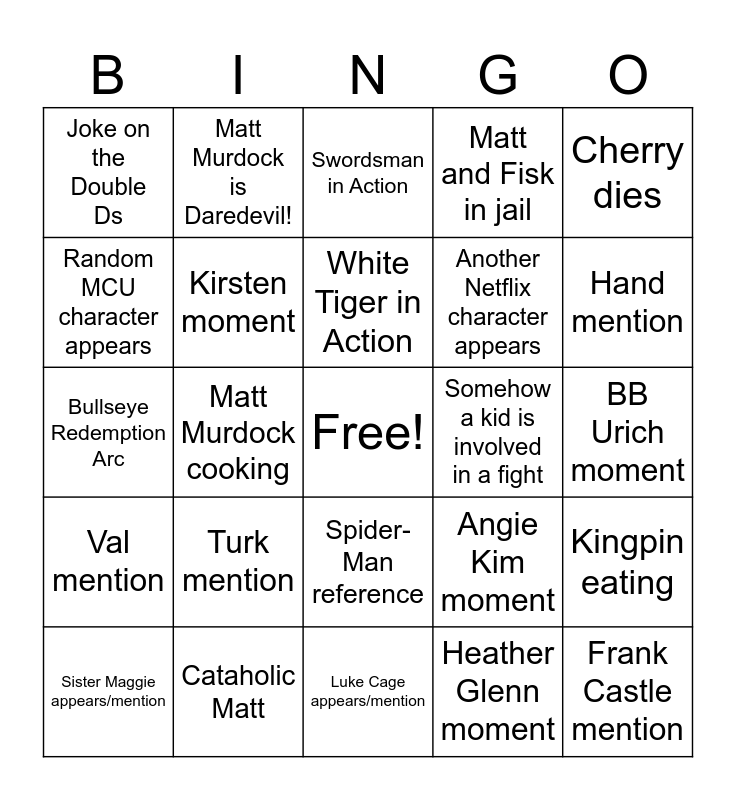 | B | I | N | G | O |
|---|---|---|---|---|
| Joke on the Double Ds | Matt Murdock is Daredevil! | Swordsman in Action | Matt and Fisk in jail | Cherry dies |
| Random MCU character appears | Kirsten moment | White Tiger in Action | Another Netflix character appears | Hand mention |
| Bullseye Redemption Arc | Matt Murdock cooking | Free! | Somehow a kid is involved in a fight | BB Urich moment |
| Val mention | Turk mention | Spider-Man reference | Angie Kim moment | Kingpin eating |
| Sister Maggie appears/mention | Cataholic Matt | Luke Cage appears/mention | Heather Glenn moment | Frank Castle mention |